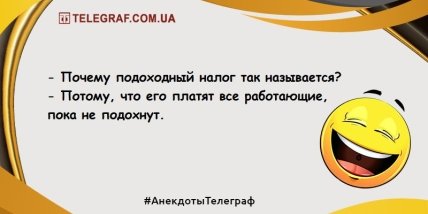 TELEGRAF.COM.UA

- Почему подоходный налог так называется?
- Потому, что его платят все работающие, пока не подохнут.

#АнекдотыТелеграф